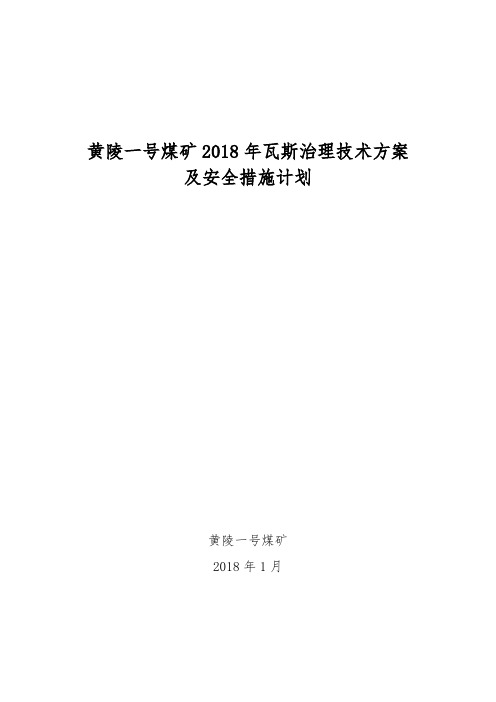 黄陵一号煤矿 2018 年瓦斯治理技术方案
及安全措施计划

黄陵一号煤矿

2018 年 1 月